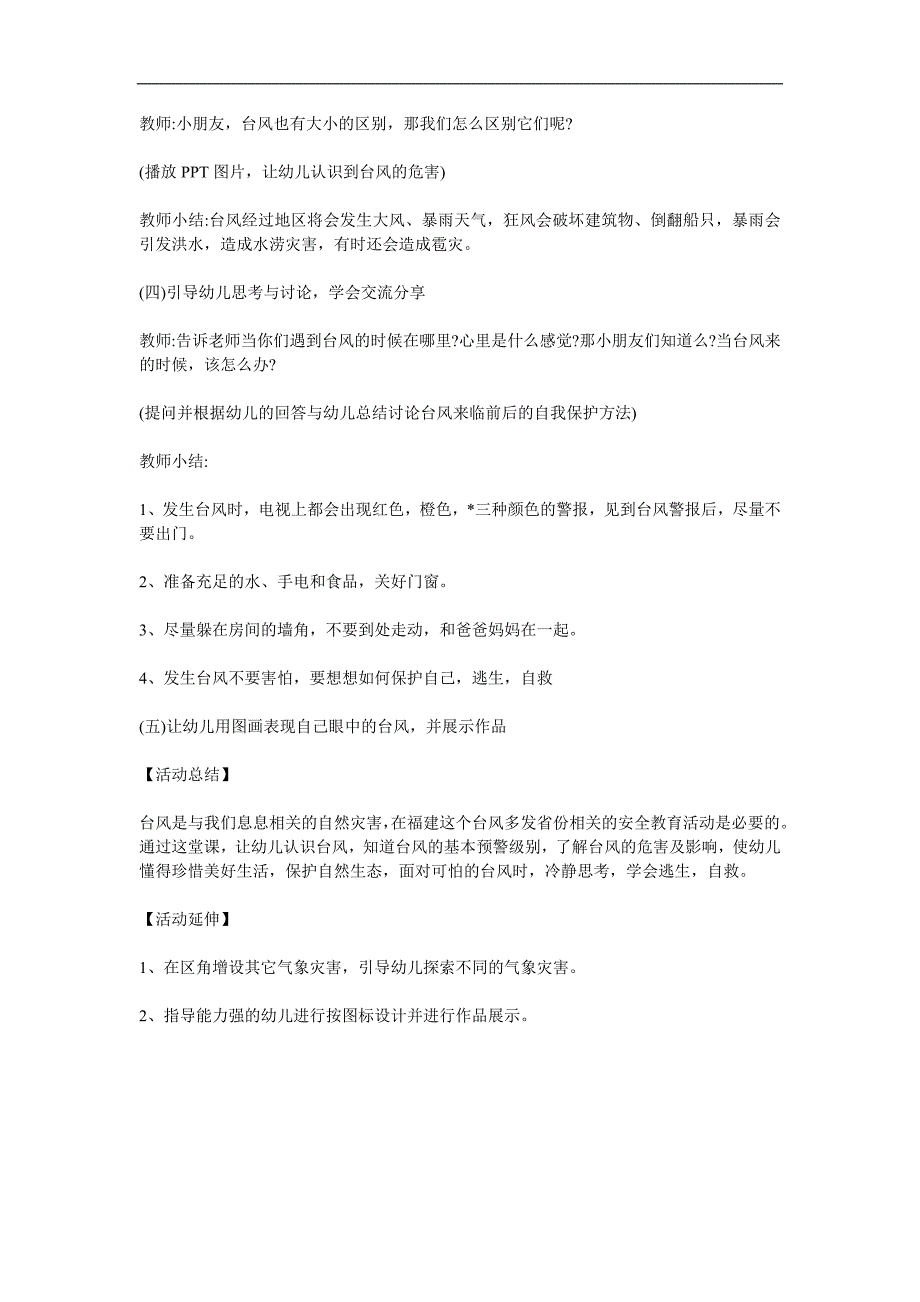 教师:小朋友，台风也有大小的区别，那我们怎么区别它们呢?

(播放 PPT 图片，让幼儿认识到台风的危害)

教师小结:台风经过地区将会发生大风、暴雨天气，狂风会破坏建筑物、倒翻船只，暴雨会引发洪水，造成水涝灾害，有时还会造成雹灾。

(四)引导幼儿思考与讨论，学会交流分享

教师:告诉老师当你们遇到台风的时候在哪里?心里是什么感觉?那小朋友们知道么?当台风来的时候，该怎么办?

(提问并根据幼儿的回答与幼儿总结讨论台风来临前后的自我保护方法)

教师小结:

1、发生台风时，电视上都会出现红色，橙色，*三种颜色的警报，见到台风警报后，尽量不要出门。

2、准备充足的水、手电和食品，关好门窗。

3、尽量躲在房间的墙角，不要到处走动，和爸爸妈妈在一起。

4、发生台风不要害怕，要想想如何保护自己，逃生，自救

(五)让幼儿用图画表现自己眼中的台风，并展示作品

【活动总结】

台风是与我们息息相关的自然灾害，在福建这个台风多发省份相关的安全教育活动是必要的。通过这堂课，让幼儿认识台风，知道台风的基本预警级别，了解台风的危害及影响，使幼儿懂得珍惜美好生活，保护自然生态，面对可怕的台风时，冷静思考，学会逃生，自救。

【活动延伸】

1、在区角增设其它气象灾害，引导幼儿探索不同的气象灾害。

2、指导能力强的幼儿进行按图标设计并进行作品展示。